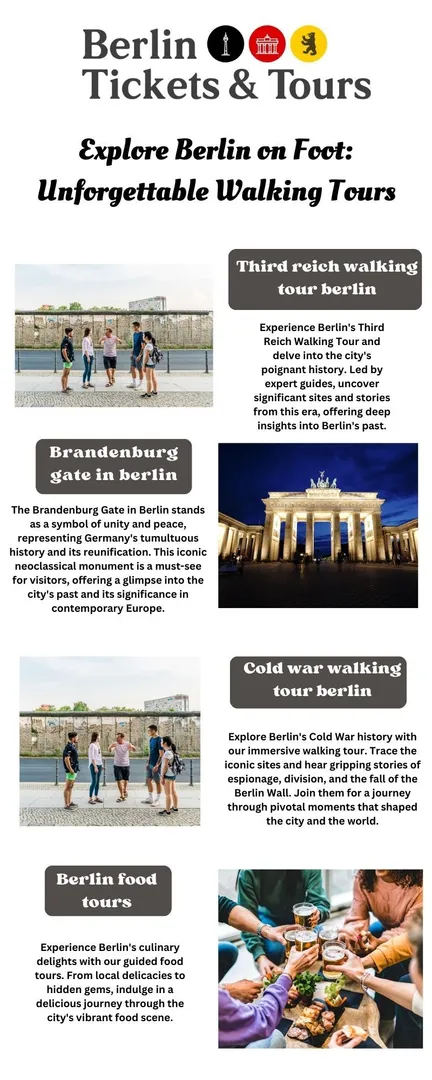 Berlin Tickets & Tours

Explore Berlin on Foot: Unforgettable Walking Tours

Third reich walking tour berlin

Experience Berlin's Third Reich Walking Tour and delve into the city's poignant history. Led by expert guides, uncover significant sites and stories from this era, offering deep insights into Berlin's past.

Brandenburg gate in berlin

The Brandenburg Gate in Berlin stands as a symbol of unity and peace, representing Germany's tumultuous history and its reunification. This iconic neoclassical monument is a must-see for visitors, offering a glimpse into the city's past and its significance in contemporary Europe.

Cold war walking tour berlin

Explore Berlin's Cold War history with our immersive walking tour. Trace the iconic sites and hear gripping stories of espionage, division, and the fall of the Berlin Wall. Join them for a journey through pivotal moments that shaped the city and the world.

Berlin food tours

Experience Berlin's culinary delights with our guided food tours. From local delicacies to hidden gems, indulge in a delicious journey through the city's vibrant food scene.